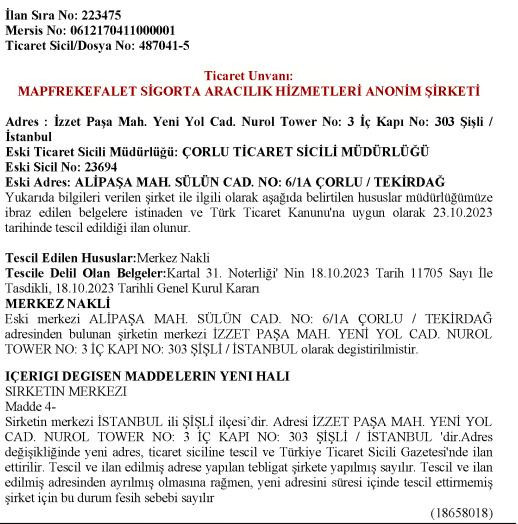 İlan Sıra No: 223475
Mersis No: 0612170411000001
Ticaret Sicil/Dosya No: 487041-5

Ticaret Unvanı:
MAPFREKEFALET SİGORTA ARACILIK HİZMETLERİ ANONİM ŞİRKETİ

Adres : İzzet Paşa Mah. Yeni Yol Cad. Nurol Tower No: 3 İç Kapı No: 303 Şişli / İstanbul
Eski Ticaret Sicili Müdürlüğü: ÇORLU TİCARET SİCİLİ MÜDÜRLÜĞÜ
Eski Sicil No: 23694
Eski Adres: ALİPAŞA MAH. SÜLÜN CAD. NO: 6/1A ÇORLU / TEKİRDAĞ
Yukarıda bilgileri verilen şirket ile ilgili olarak aşağıda belirtilen hususlar müdürlüğümüze ibraz edilen belgelere istinaden ve Türk Ticaret Kanunu'na uygun olarak 23.10.2023 tarihinde tescil edildiği ilan olunur.

Tescil Edilen Hususlar:Merkez Nakli
Tescile Delil Olan Belgeler:Kartal 31. Noterliği' Nin 18.10.2023 Tarih 11705 Sayı İle Tasdikli, 18.10.2023 Tarihli Genel Kurul Kararı
MERKEZ NAKLİ
Eski merkezi ALİPAŞA MAH. SÜLÜN CAD. NO: 6/1A ÇORLU / TEKİRDAĞ adresinden bulunan şirketin merkezi İZZET PAŞA MAH. YENİ YOL CAD. NUROL TOWER NO: 3 İÇ KAPI NO: 303 ŞİŞLİ / İSTANBUL olarak degistirilmistir.

IÇERIGI DEGISEN MADDELERIN YENI HALI
SIRKETIN MERKEZI
Madde 4-
Sirketin merkezi İSTANBUL ili ŞİŞLİ ilçesi'dir. Adresi İZZET PAŞA MAH. YENİ YOL CAD. NUROL TOWER NO: 3 İÇ KAPI NO: 303 ŞİŞLİ / İSTANBUL 'dir.Adres değişikliğinde yeni adres, ticaret siciline tescil ve Türkiye Ticaret Sicili Gazetesi'nde ilan ettirilir. Tescil ve ilan edilmiş adrese yapılan tebligat şirkete yapılmış sayılır. Tescil ve ilan edilmiş adresinden ayrılmış olmasına rağmen, yeni adresini süresi içinde tescil ettirmemiş şirket için bu durum fesih sebebi sayılır
(18658018)